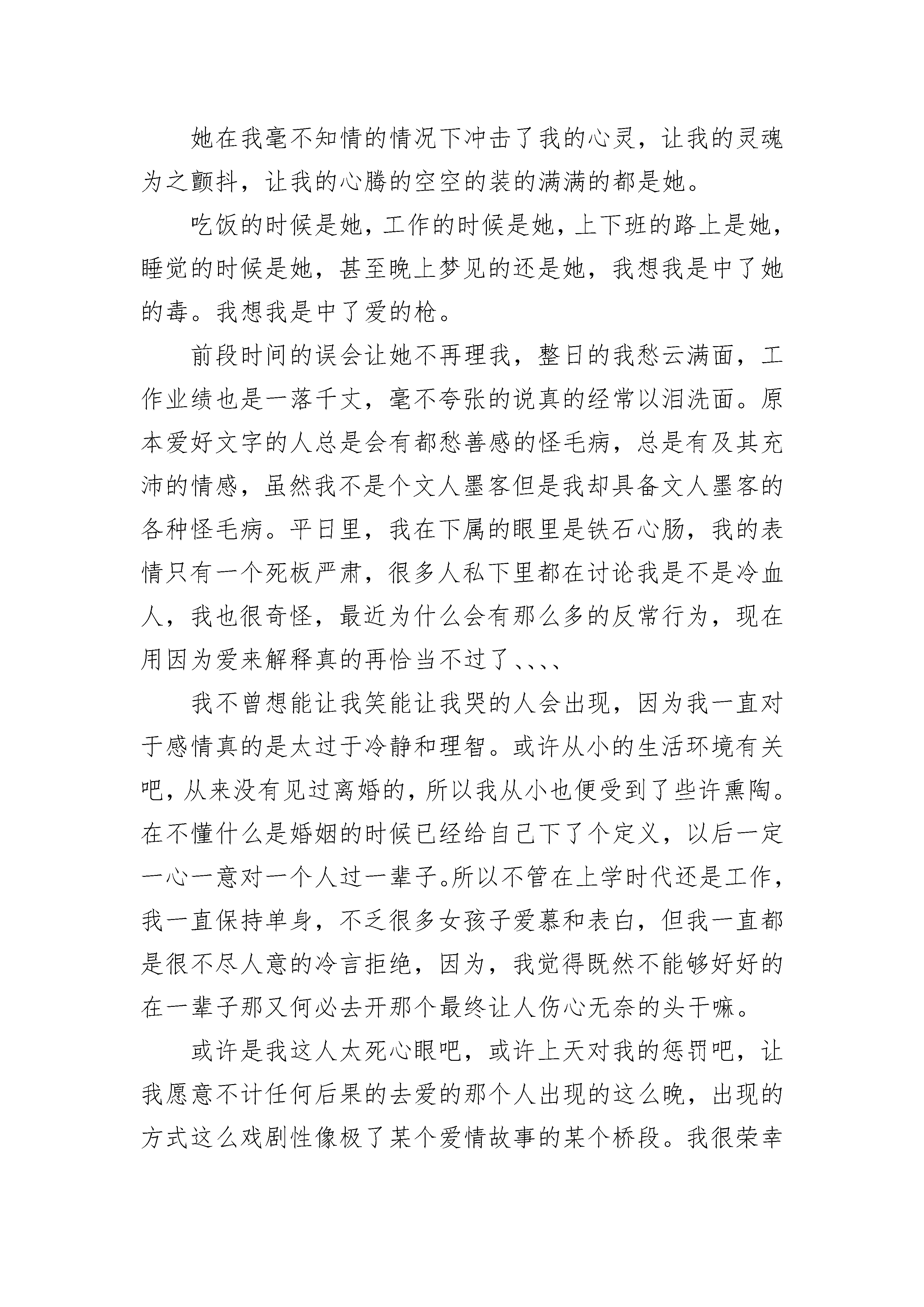 她在我毫不知情的情况下冲击了我的心灵，让我的灵魂为之颤抖，让我的心腾的空空的装的满满的都是她。

吃饭的时候是她，工作的时候是她，上下班的路上是她，睡觉的时候是她，甚至晚上梦见的还是她，我想我是中了她的毒。我想我是中了爱的枪。

前段时间的误会让她不再理我，整日的我愁云满面，工作业绩也是一落千丈，毫不夸张的说真的经常以泪洗面。原本爱好文字的人总是会有都愁善感的怪毛病，总是有及其充沛的情感，虽然我不是个文人墨客但是我却具备文人墨客的各种怪毛病。平日里，我在下属的眼里是铁石心肠，我的表情只有一个死板严肃，很多人私下里都在讨论我是不是冷血人，我也很奇怪，最近为什么会有那么多的反常行为，现在用因为爱来解释真的再恰当不过了、、、、

我不曾想能让我笑能让我哭的人会出现，因为我一直对于感情真的是太过于冷静和理智。或许从小的生活环境有关吧，从来没有见过离婚的，所以我从小也便受到了些许熏陶。在不懂什么是婚姻的时候已经给自己下了个定义，以后一定一心一意对一个人过一辈子。所以不管在上学时代还是工作，我一直保持单身，不乏很多女孩子爱慕和表白，但我一直都是很不尽人意的冷言拒绝，因为，我觉得既然不能够好好的在一辈子那又何必去开那个最终让人伤心无奈的头干嘛。

或许是我这人太死心眼吧，或许上天对我的惩罚吧，让我愿意不计任何后果的去爱的那个人出现的这么晚，出现的方式这么戏剧性像极了某个爱情故事的某个桥段。我很荣幸